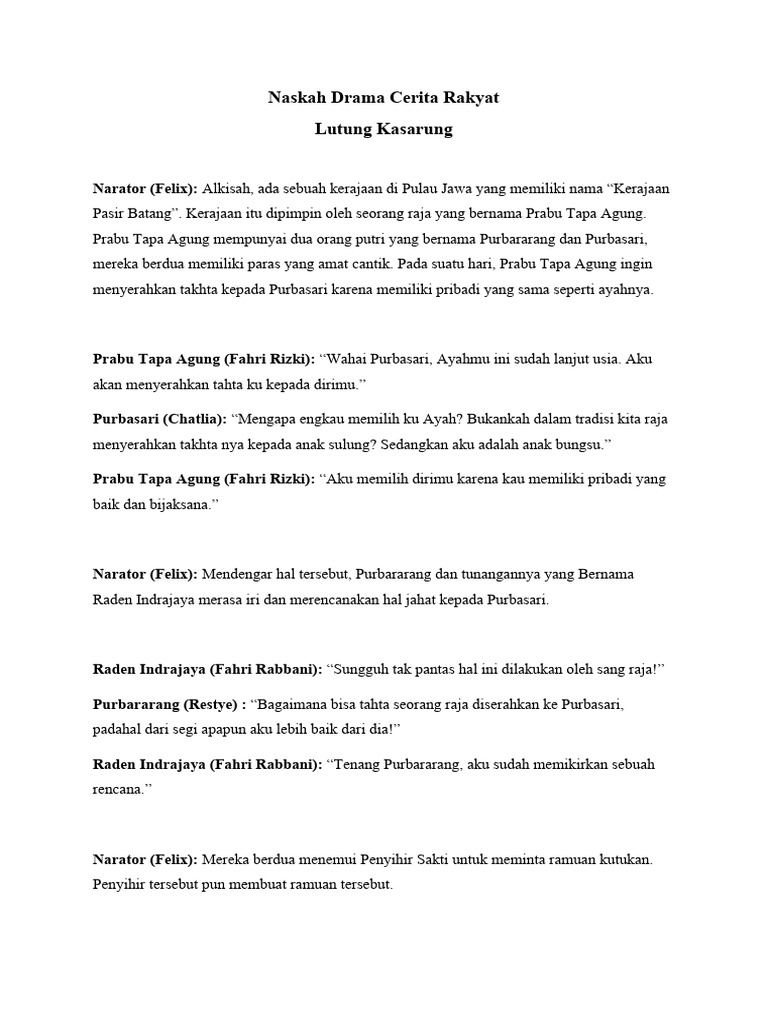 Naskah Drama Cerita Rakyat

Lutung Kasarung

Narator (Felix): Alkisah, ada sebuah kerajaan di Pulau Jawa yang memiliki nama “Kerajaan Pasir Batang”. Kerajaan itu dipimpin oleh seorang raja yang bernama Prabu Tapa Agung. Prabu Tapa Agung mempunyai dua orang putri yang bernama Purbararang dan Purbasari, mereka berdua memiliki paras yang amat cantik. Pada suatu hari, Prabu Tapa Agung ingin menyerahkan takhta kepada Purbasari karena memiliki pribadi yang sama seperti ayahnya.

Prabu Tapa Agung (Fahri Rizki): “Wahai Purbasari, Ayahmu ini sudah lanjut usia. Aku akan menyerahkan tahta ku kepada dirimu.”

Purbasari (Chatlia): “Mengapa engkau memilih ku Ayah? Bukankah dalam tradisi kita raja menyerahkan takhta nya kepada anak sulung? Sedangkan aku adalah anak bungsu.”

Prabu Tapa Agung (Fahri Rizki): “Aku memilih dirimu karena kau memiliki pribadi yang baik dan bijaksana.”

Narator (Felix): Mendengar hal tersebut, Purbararang dan tunangannya yang Bernama Raden Indrajaya merasa iri dan merencanakan hal jahat kepada Purbasari.

Raden Indrajaya (Fahri Rabbani): “Sungguh tak pantas hal ini dilakukan oleh sang raja!”

Purbararang (Restye) : “Bagaimana bisa tahta seorang raja diserahkan ke Purbasari, padahal dari segi apapun aku lebih baik dari dia!”

Raden Indrajaya (Fahri Rabbani): “Tenang Purbararang, aku sudah memikirkan sebuah rencana.”

Narator (Felix): Mereka berdua menemui Penyihir Sakti untuk meminta ramuan kutukan. Penyihir tersebut pun membuat ramuan tersebut.